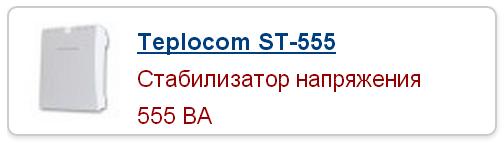 Teplocom ST-555

Стабилизатор напряжения

555 ВА